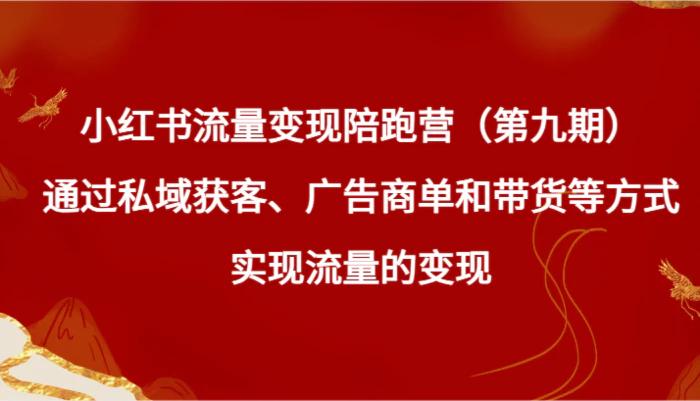 小红书流量变现陪跑营（第九期）

通过私域获客、广告商单和带货等方式

实现流量的变现